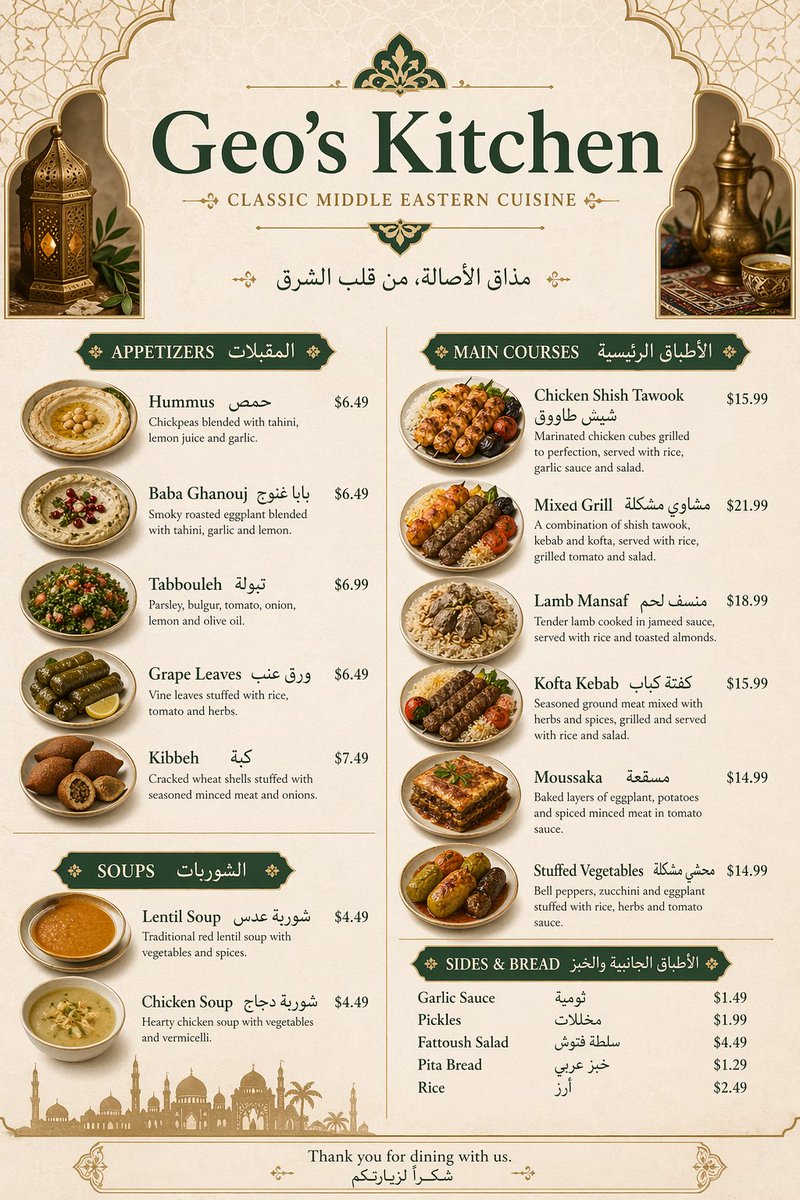 Geo's Kitchen

CLASSIC MIDDLE EASTERN CUISINE

مذاق الأصالة، من قلب الشرق

APPETIZERS المقبلات

Hummus حمص $6.49
Chickpeas blended with tahini, lemon juice and garlic.

Baba Ghanouj بابا غنوج $6.49
Smoky roasted eggplant blended with tahini, garlic and lemon.

Tabbouleh تبولة $6.99
Parsley, bulgur, tomato, onion, lemon and olive oil.

Grape Leaves ورق عنب $6.49
Vine leaves stuffed with rice, tomato and herbs.

Kibbeh كبة $7.49
Cracked wheat shells stuffed with seasoned minced meat and onions.

SOUPS الشوربات

Lentil Soup شوربة عدس $4.49
Traditional red lentil soup with vegetables and spices.

Chicken Soup شوربة دجاج $4.49
Hearty chicken soup with vegetables and vermicelli.

MAIN COURSES الأطباق الرئيسية

Chicken Shish Tawook شيش طاووق $15.99
Marinated chicken cubes grilled to perfection, served with rice, garlic sauce and salad.

Mixed Grill مشاوي مشكلة $21.99
A combination of shish tawook, kebab and kofta, served with rice, grilled tomato and salad.

Lamb Mansaf منسف لحم $18.99
Tender lamb cooked in jameed sauce, served with rice and toasted almonds.

Kofta Kebab كفتة كباب $15.99
Seasoned ground meat mixed with herbs and spices, grilled and served with rice and salad.

Moussaka مسقعة $14.99
Baked layers of eggplant, potatoes and spiced minced meat in tomato sauce.

Stuffed Vegetables محشي مشكلة $14.99
Bell peppers, zucchini and eggplant stuffed with rice, herbs and tomato sauce.

SIDES & BREAD الأطباق الجانبية والخبز

| Garlic Sauce | ثومية | $1.49 |
|---|---|---|
| Pickles | مخللات | $1.99 |
| Fattoush Salad | سلطة فتوش | $4.49 |
| Pita Bread | خبز عربي | $1.29 |
| Rice | أرز | $2.49 |

Thank you for dining with us.
شكراً لزيارتكم